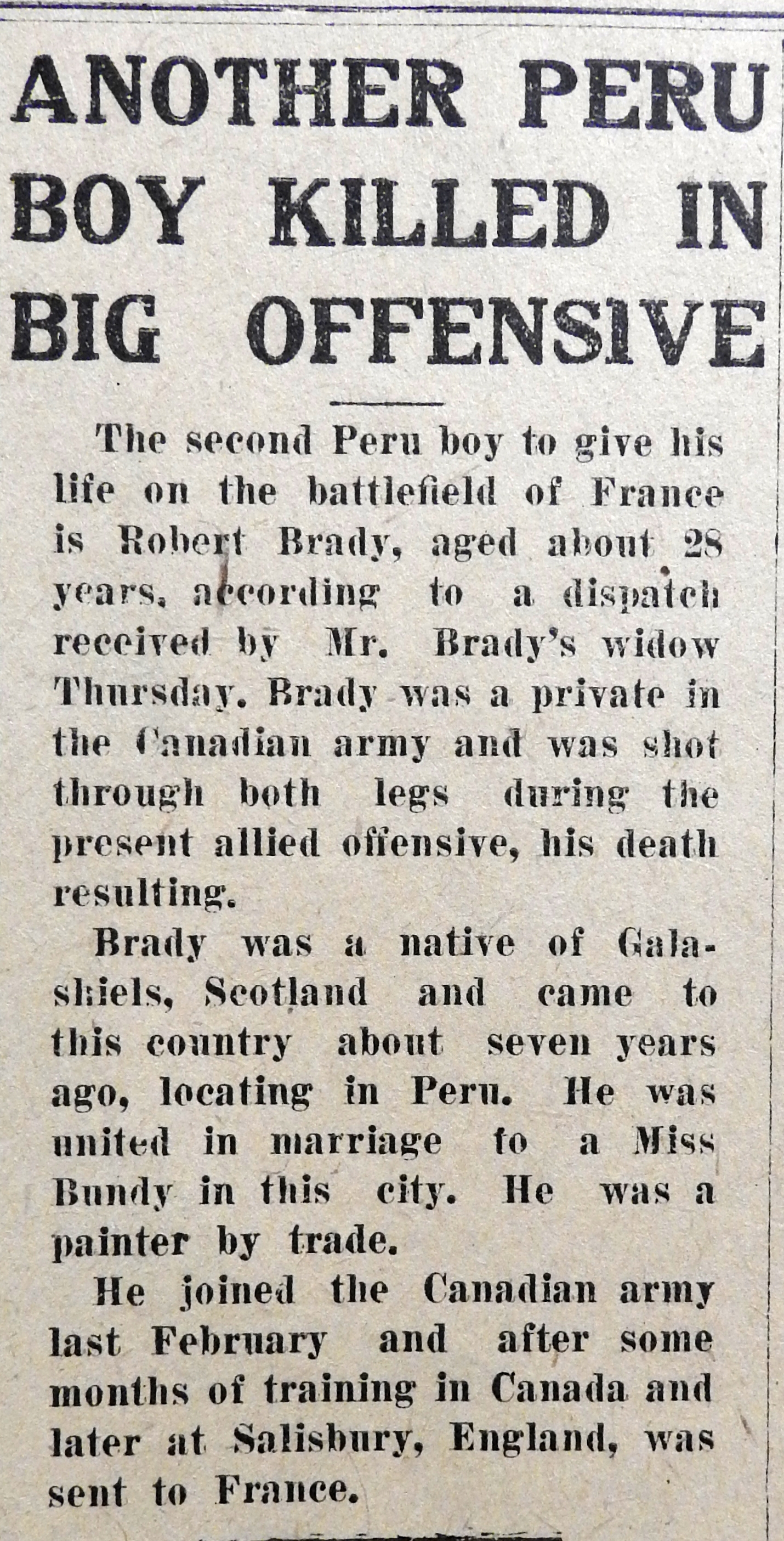 ANOTHER PERU BOY KILLED IN BIG OFFENSIVE

The second Peru boy to give his life on the battlefield of France is Robert Brady, aged about 28 years, according to a dispatch received by Mr. Brady's widow Thursday. Brady was a private in the Canadian army and was shot through both legs during the present allied offensive, his death resulting.

Brady was a native of Galashiels, Scotland and came to this country about seven years ago, locating in Peru. He was united in marriage to a Miss Bundy in this city. He was a painter by trade.

He joined the Canadian army last February and after some months of training in Canada and later at Salisbury, England, was sent to France.